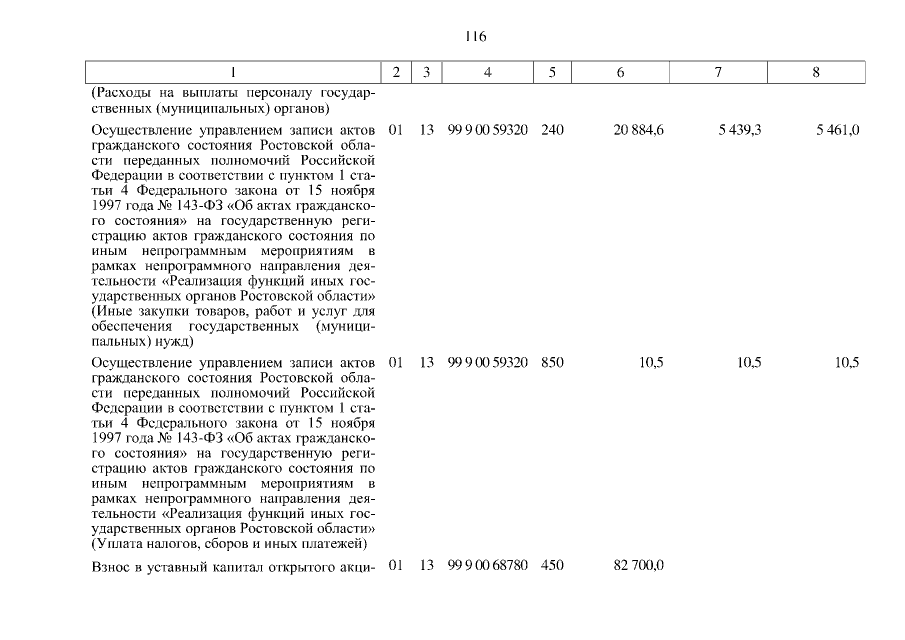 116

| 1 | 2 | 3 | 4 | 5 | 6 | 7 | 8 |
|---|---|---|---|---|---|---|---|
| (Расходы на выплаты персоналу государственных (муниципальных) органов) | | | | | | | |
| Осуществление управлением записи актов гражданского состояния Ростовской области переданных полномочий Российской Федерации в соответствии с пунктом 1 статьи 4 Федерального закона от 15 ноября 1997 года № 143-ФЗ «Об актах гражданского состояния» на государственную регистрацию актов гражданского состояния по иным непрограммным мероприятиям в рамках непрограммного направления деятельности «Реализация функций иных государственных органов Ростовской области» (Иные закупки товаров, работ и услуг для обеспечения государственных (муниципальных) нужд) | 01 | 13 | 99 9 00 59320 | 240 | 20 884,6 | 5 439,3 | 5 461,0 |
| Осуществление управлением записи актов гражданского состояния Ростовской области переданных полномочий Российской Федерации в соответствии с пунктом 1 статьи 4 Федерального закона от 15 ноября 1997 года № 143-ФЗ «Об актах гражданского состояния» на государственную регистрацию актов гражданского состояния по иным непрограммным мероприятиям в рамках непрограммного направления деятельности «Реализация функций иных государственных органов Ростовской области» (Уплата налогов, сборов и иных платежей) | 01 | 13 | 99 9 00 59320 | 850 | 10,5 | 10,5 | 10,5 |
| Взнос в уставный капитал открытого акци- | 01 | 13 | 99 9 00 68780 | 450 | 82 700,0 | | |